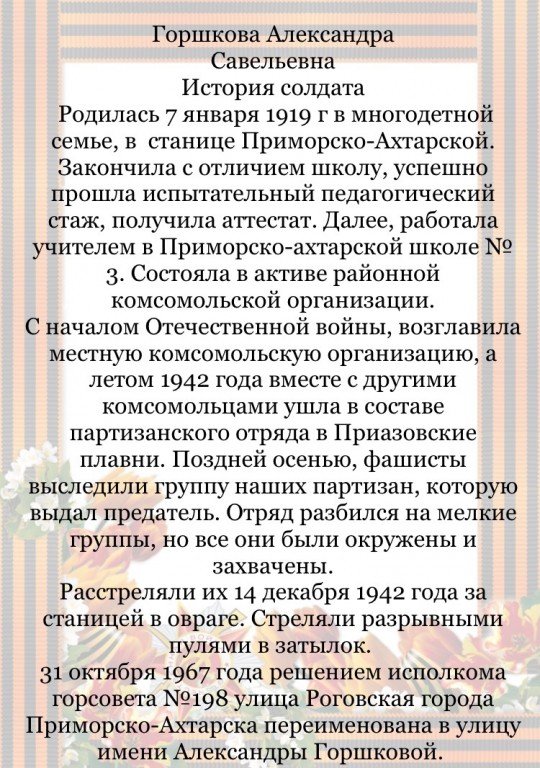 Горшкова Александра Савельевна
История солдата

Родилась 7 января 1919 г в многодетной семье, в станице Приморско-Ахтарской. Закончила с отличием школу, успешно прошла испытательный педагогический стаж, получила аттестат. Далее, работала учителем в Приморско-ахтарской школе № 3. Состояла в активе районной комсомольской организации.

С началом Отечественной войны, возглавила местную комсомольскую организацию, а летом 1942 года вместе с другими комсомольцами ушла в составе партизанского отряда в Приазовские плавни. Поздней осенью, фашисты выследили группу наших партизан, которую выдал предатель. Отряд разбился на мелкие группы, но все они были окружены и захвачены.

Расстреляли их 14 декабря 1942 года за станицей в овраге. Стреляли разрывными пулями в затылок.

31 октября 1967 года решением исполкома горсовета №198 улица Роговская города Приморско-Ахтарска переименована в улицу имени Александры Горшковой.